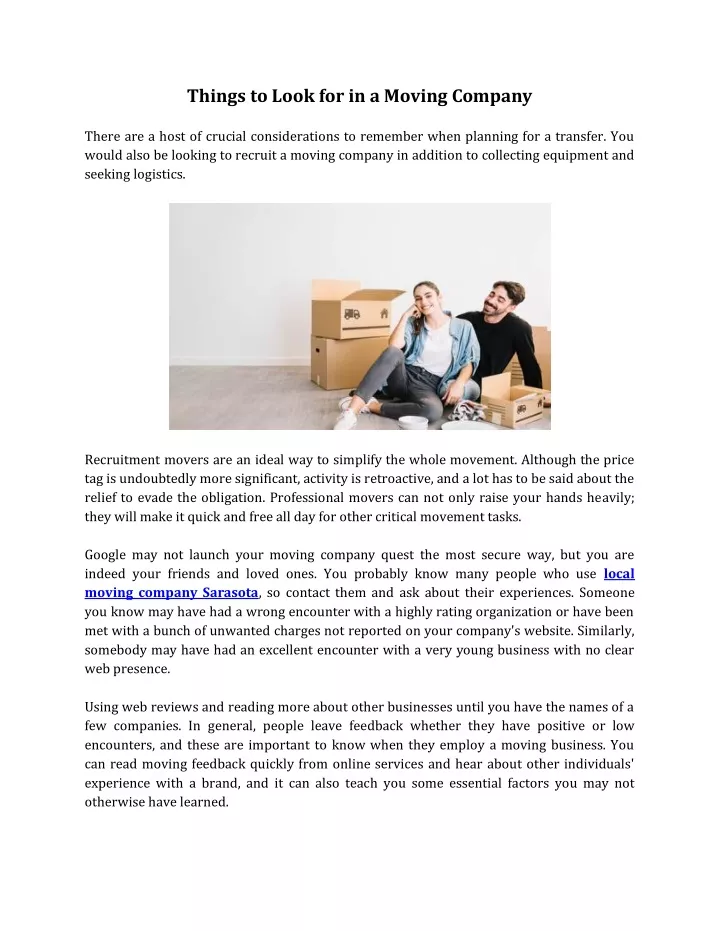 Things to Look for in a Moving Company

There are a host of crucial considerations to remember when planning for a transfer. You would also be looking to recruit a moving company in addition to collecting equipment and seeking logistics.

Recruitment movers are an ideal way to simplify the whole movement. Although the price tag is undoubtedly more significant, activity is retroactive, and a lot has to be said about the relief to evade the obligation. Professional movers can not only raise your hands heavily; they will make it quick and free all day for other critical movement tasks.

Google may not launch your moving company quest the most secure way, but you are indeed your friends and loved ones. You probably know many people who use local moving company Sarasota, so contact them and ask about their experiences. Someone you know may have had a wrong encounter with a highly rating organization or have been met with a bunch of unwanted charges not reported on your company's website. Similarly, somebody may have had an excellent encounter with a very young business with no clear web presence.

Using web reviews and reading more about other businesses until you have the names of a few companies. In general, people leave feedback whether they have positive or low encounters, and these are important to know when they employ a moving business. You can read moving feedback quickly from online services and hear about other individuals' experience with a brand, and it can also teach you some essential factors you may not otherwise have learned.